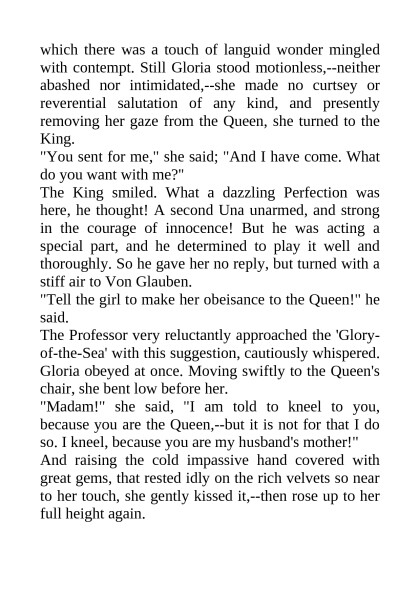 which there was a touch of languid wonder mingled with contempt. Still Gloria stood motionless,--neither abashed nor intimidated,--she made no curtsey or reverential salutation of any kind, and presently removing her gaze from the Queen, she turned to the King.

"You sent for me," she said; "And I have come. What do you want with me?"

The King smiled. What a dazzling Perfection was here, he thought! A second Una unarmed, and strong in the courage of innocence! But he was acting a special part, and he determined to play it well and thoroughly. So he gave her no reply, but turned with a stiff air to Von Glauben.

"Tell the girl to make her obeisance to the Queen!" he said.

The Professor very reluctantly approached the 'Glory-of-the-Sea' with this suggestion, cautiously whispered. Gloria obeyed at once. Moving swiftly to the Queen's chair, she bent low before her.

"Madam!" she said, "I am told to kneel to you, because you are the Queen,--but it is not for that I do so. I kneel, because you are my husband's mother!"

And raising the cold impassive hand covered with great gems, that rested idly on the rich velvets so near to her touch, she gently kissed it,--then rose up to her full height again.